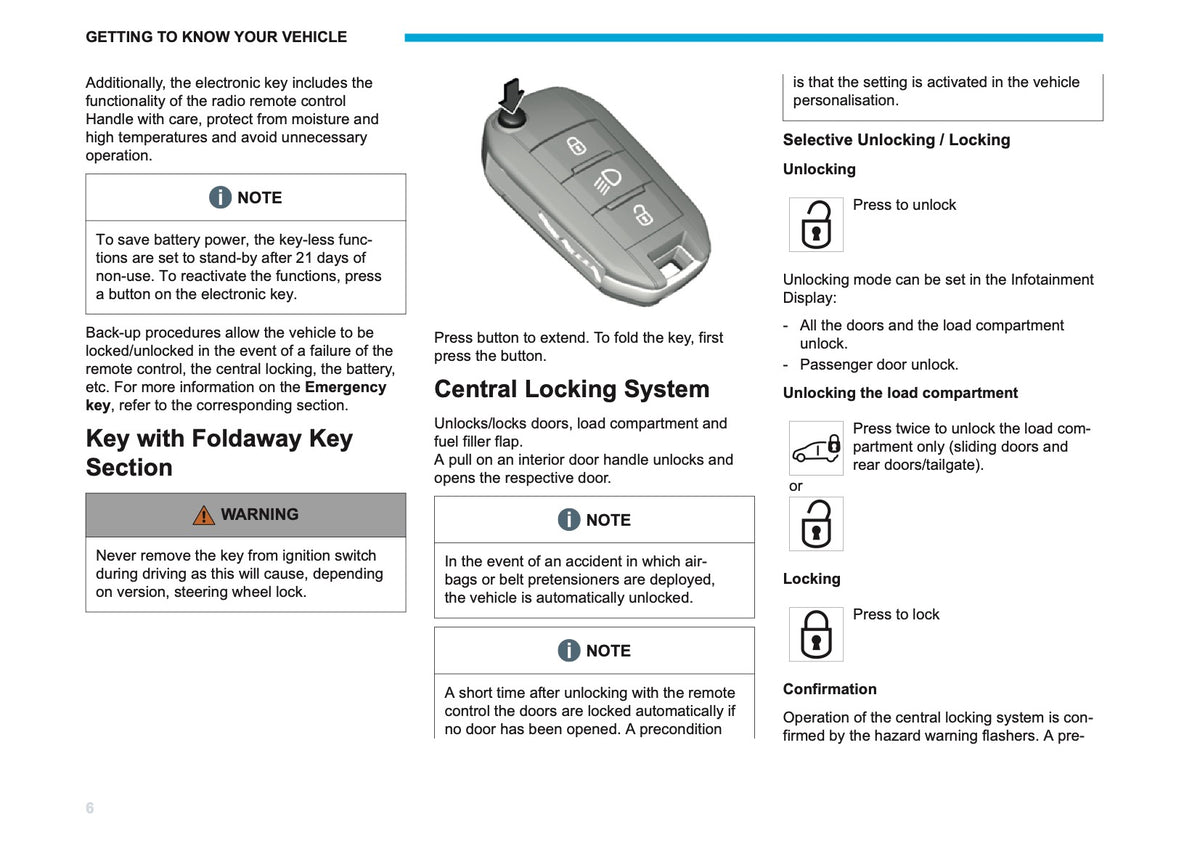 GETTING TO KNOW YOUR VEHICLE

Additionally, the electronic key includes the functionality of the radio remote control Handle with care, protect from moisture and high temperatures and avoid unnecessary operation.

NOTE

To save battery power, the key-less functions are set to stand-by after 21 days of non-use. To reactivate the functions, press a button on the electronic key.

Back-up procedures allow the vehicle to be locked/unlocked in the event of a failure of the remote control, the central locking, the battery, etc. For more information on the Emergency key, refer to the corresponding section.

Key with Foldaway Key Section

WARNING

Never remove the key from ignition switch during driving as this will cause, depending on version, steering wheel lock.

Press button to extend. To fold the key, first press the button.

Central Locking System

Unlocks/locks doors, load compartment and fuel filler flap.
A pull on an interior door handle unlocks and opens the respective door.

NOTE

In the event of an accident in which airbags or belt pretensioners are deployed, the vehicle is automatically unlocked.

NOTE

A short time after unlocking with the remote control the doors are locked automatically if no door has been opened. A precondition

is that the setting is activated in the vehicle personalisation.

Selective Unlocking / Locking

Unlocking

Press to unlock

Unlocking mode can be set in the Infotainment Display:

- All the doors and the load compartment unlock.
- Passenger door unlock.

Unlocking the load compartment

Press twice to unlock the load compartment only (sliding doors and rear doors/tailgate).

or

Locking

Press to lock

Confirmation

Operation of the central locking system is confirmed by the hazard warning flashers. A pre-

6